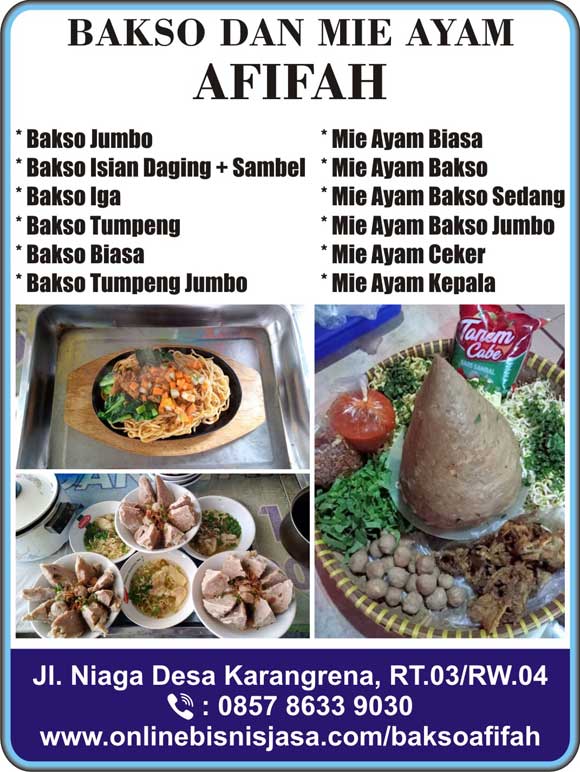 BAKSO DAN MIE AYAM
AFIFAH

* Bakso Jumbo
* Bakso Isian Daging + Sambel
* Bakso Iga
* Bakso Tumpeng
* Bakso Biasa
* Bakso Tumpeng Jumbo

* Mie Ayam Biasa
* Mie Ayam Bakso
* Mie Ayam Bakso Sedang
* Mie Ayam Bakso Jumbo
* Mie Ayam Ceker
* Mie Ayam Kepala

Tanem Cabe

Jl. Niaga Desa Karangrena, RT.03/RW.04
: 0857 8633 9030
www.onlinebisnisjasa.com/baksoafifah